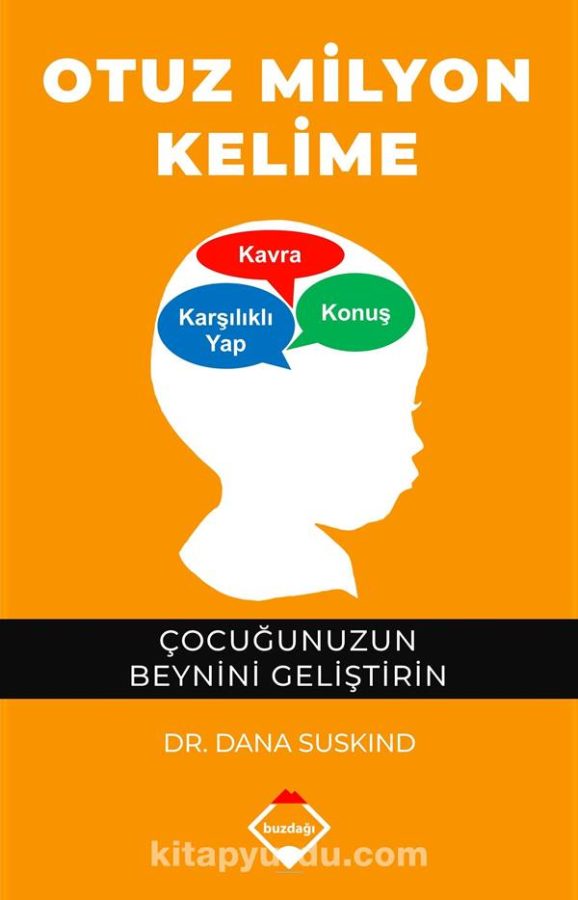 OTUZ MİLYON KELİME

Kavra

Karşılıklı Yap

Konuş

ÇOCUĞUNUZUN BEYNİNİ GELİŞTİRİN

DR. DANA SUSKIND

buzdağı

kitapyurdu.com